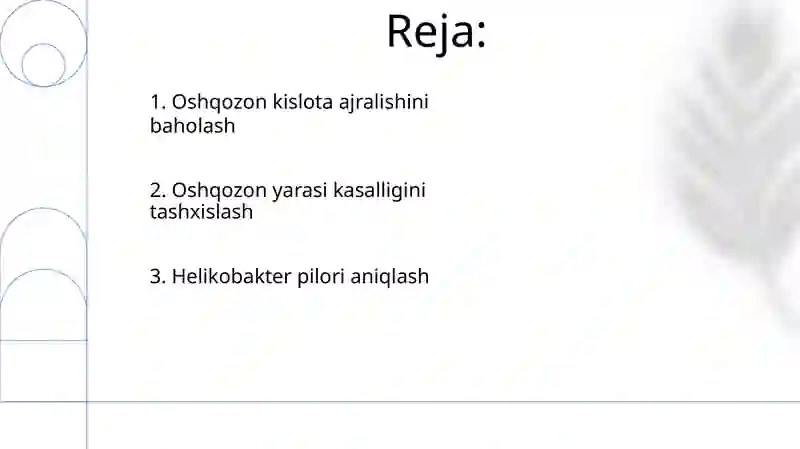 Reja:

1. Oshqozon kislota ajralishini baholash

2. Oshqozon yarasi kasalligini tashxislash

3. Helikobakter pilori aniqlash